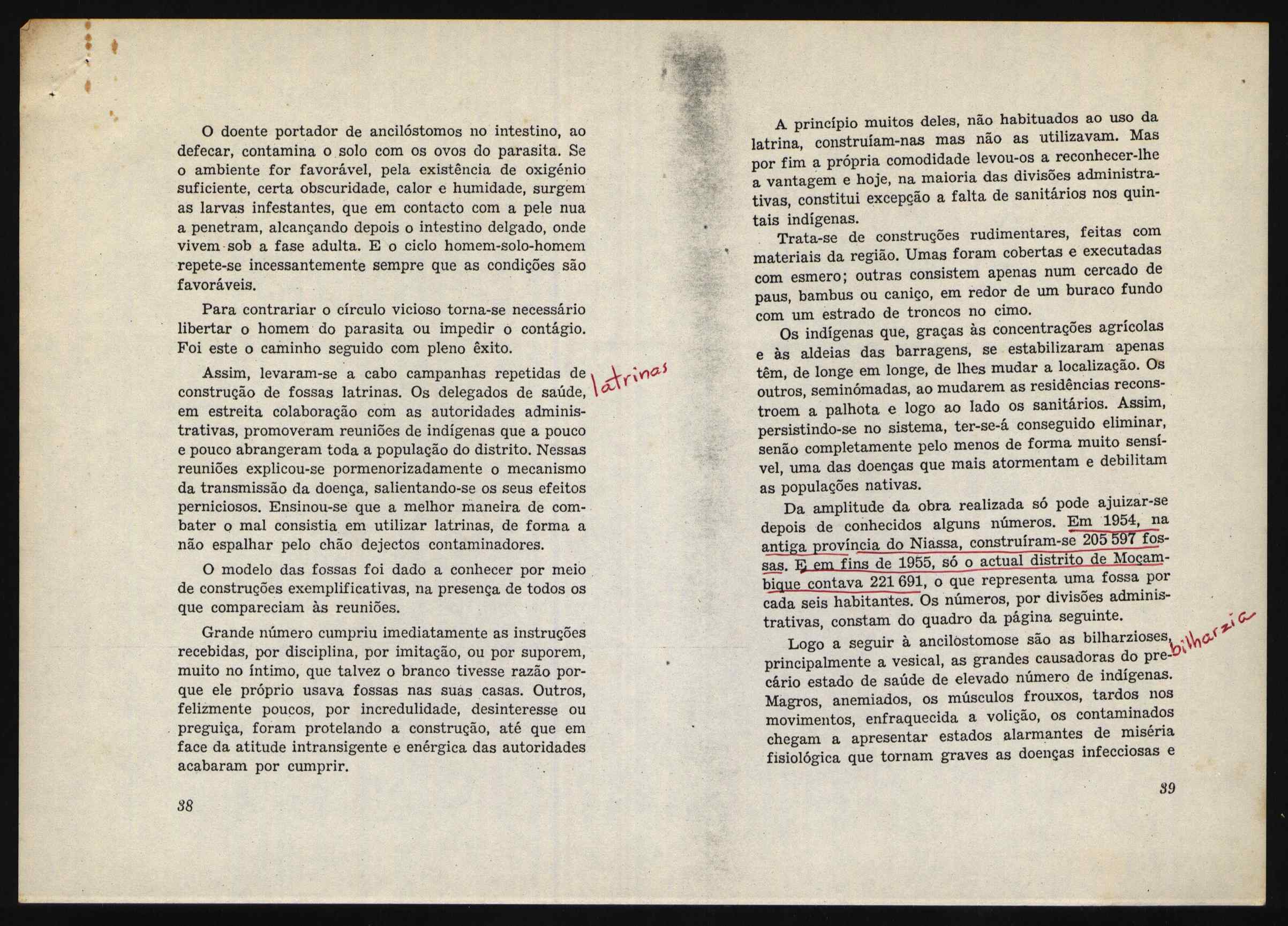 O doente portador de ancilóstomos no intestino, ao defecar, contamina o solo com os ovos do parasita. Se o ambiente for favorável, pela existência de oxigénio suficiente, certa obscuridade, calor e humidade, surgem as larvas infestantes, que em contacto com a pele nua a penetram, alcançando depois o intestino delgado, onde vivem sob a fase adulta. E o ciclo homem-solo-homem repete-se incessantemente sempre que as condições são favoráveis.

Para contrariar o círculo vicioso torna-se necessário libertar o homem do parasita ou impedir o contágio. Foi este o caminho seguido com pleno êxito.

Assim, levaram-se a cabo campanhas repetidas de construção de fossas latrinas. Os delegados de saúde, em estreita colaboração com as autoridades administrativas, promoveram reuniões de indígenas que a pouco e pouco abrangeram toda a população do distrito. Nessas reuniões explicou-se pormenorizadamente o mecanismo da transmissão da doença, salientando-se os seus efeitos perniciosos. Ensinou-se que a melhor maneira de combater o mal consistia em utilizar latrinas, de forma a não espalhar pelo chão dejectos contaminadores.

latrinas

O modelo das fossas foi dado a conhecer por meio de construções exemplificativas, na presença de todos os que compareciam às reuniões.

Grande número cumpriu imediatamente as instruções recebidas, por disciplina, por imitação, ou por suporem, muito no íntimo, que talvez o branco tivesse razão porque ele próprio usava fossas nas suas casas. Outros, felizmente poucos, por incredulidade, desinteresse ou preguiça, foram protelando a construção, até que em face da atitude intransigente e enérgica das autoridades acabaram por cumprir.

38

A princípio muitos deles, não habituados ao uso da latrina, construíam-nas mas não as utilizavam. Mas por fim a própria comodidade levou-os a reconhecer-lhe a vantagem e hoje, na maioria das divisões administrativas, constitui excepção a falta de sanitários nos quintais indígenas.

Trata-se de construções rudimentares, feitas com materiais da região. Umas foram cobertas e executadas com esmero; outras consistem apenas num cercado de paus, bambus ou caniço, em redor de um buraco fundo com um estrado de troncos no cimo.

Os indígenas que, graças às concentrações agrícolas e às aldeias das barragens, se estabilizaram apenas têm, de longe em longe, de lhes mudar a localização. Os outros, seminómadas, ao mudarem as residências reconstroem a palhota e logo ao lado os sanitários. Assim, persistindo-se no sistema, ter-se-á conseguido eliminar, senão completamente pelo menos de forma muito sensível, uma das doenças que mais atormentam e debilitam as populações nativas.

Da amplitude da obra realizada só pode ajuizar-se depois de conhecidos alguns números. Em 1954, na antiga província do Niassa, construíram-se 205 597 fossas. E em fins de 1955, só o actual distrito de Moçambique contava 221 691, o que representa uma fossa por cada seis habitantes. Os números, por divisões administrativas, constam do quadro da página seguinte.

Logo a seguir à ancilostomose são as bilharzioses, principalmente a vesical, as grandes causadoras do precário estado de saúde de elevado número de indígenas. Magros, anemiados, os músculos frouxos, tardos nos movimentos, enfraquecida a volição, os contaminados chegam a apresentar estados alarmantes de miséria fisiológica que tornam graves as doenças infecciosas e

bilharzia

39